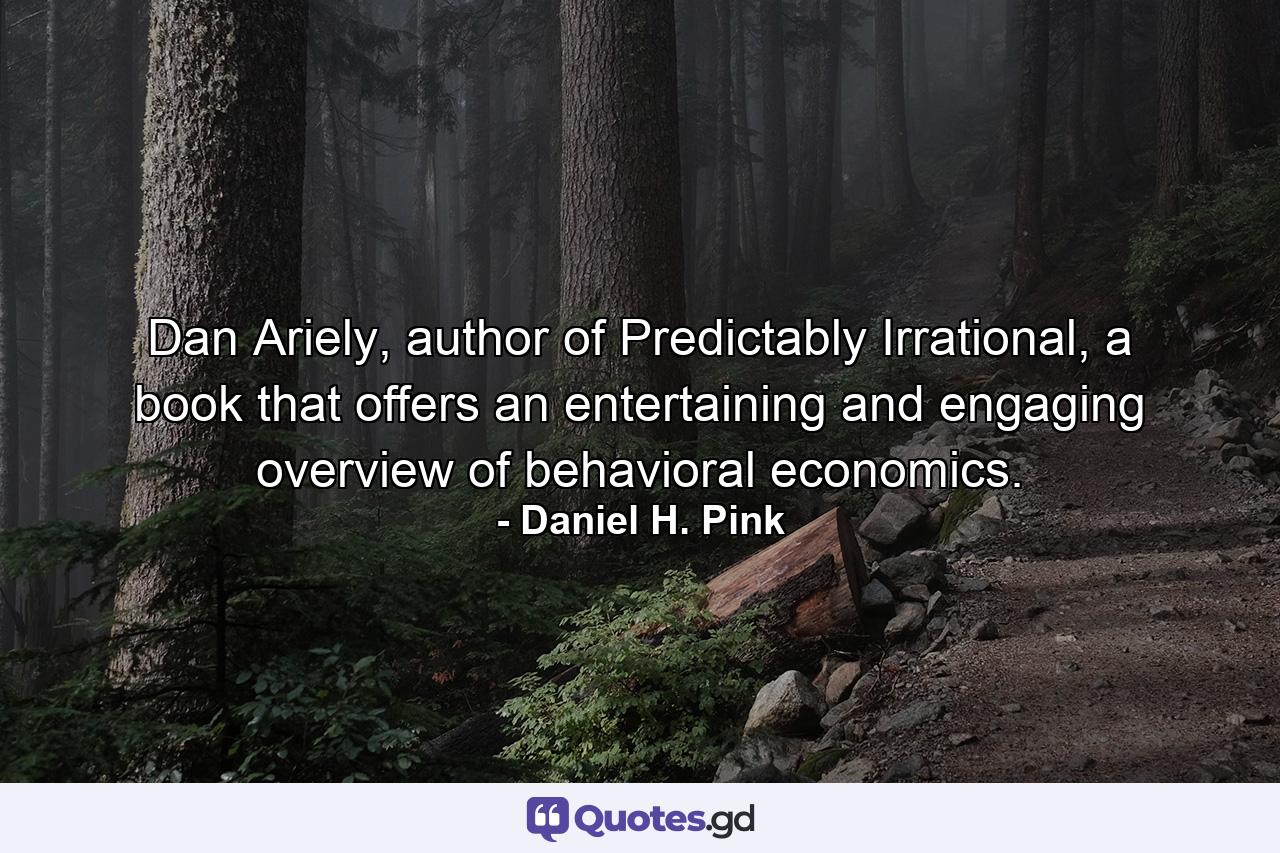 Dan Ariely, author of Predictably Irrational, a book that offers an entertaining and engaging overview of behavioral economics.
- Daniel H. Pink

Quotes.gd